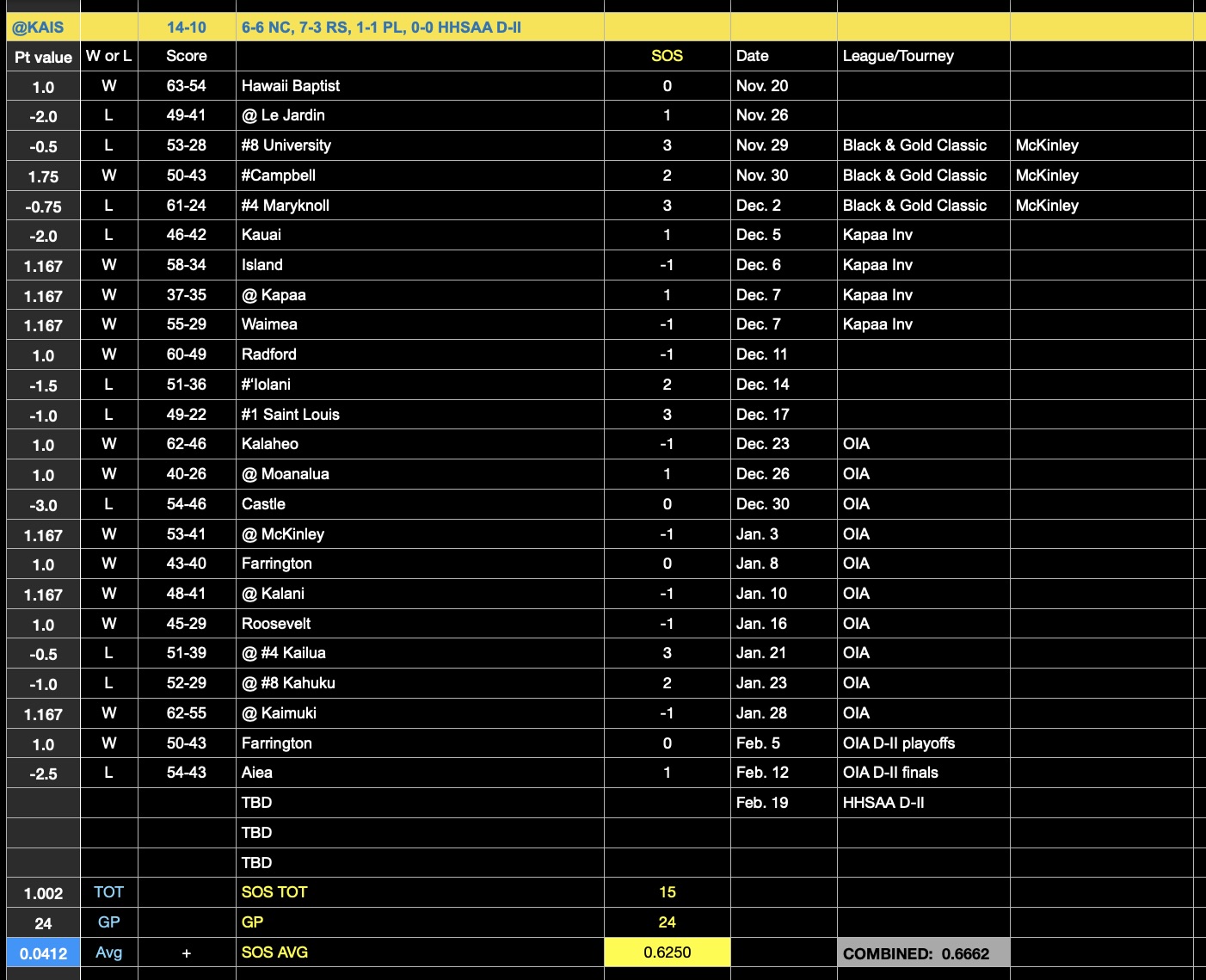 | @KAIS | | 14-10 | 6-6 NC, 7-3 RS, 1-1 PL, 0-0 HHSAA D-II | | | | |
|---|---|---|---|---|---|---|---|
| Pt value | W or L | Score | | SOS | Date | League/Tourney | |
| 1.0 | W | 63-54 | Hawaii Baptist | 0 | Nov. 20 | | |
| -2.0 | L | 49-41 | @ Le Jardin | 1 | Nov. 26 | | |
| -0.5 | L | 53-28 | #8 University | 3 | Nov. 29 | Black & Gold Classic | McKinley |
| 1.75 | W | 50-43 | #Campbell | 2 | Nov. 30 | Black & Gold Classic | McKinley |
| -0.75 | L | 61-24 | #4 Maryknoll | 3 | Dec. 2 | Black & Gold Classic | McKinley |
| -2.0 | L | 46-42 | Kauai | 1 | Dec. 5 | Kapaa Inv | |
| 1.167 | W | 58-34 | Island | -1 | Dec. 6 | Kapaa Inv | |
| 1.167 | W | 37-35 | @ Kapaa | 1 | Dec. 7 | Kapaa Inv | |
| 1.167 | W | 55-29 | Waimea | -1 | Dec. 7 | Kapaa Inv | |
| 1.0 | W | 60-49 | Radford | -1 | Dec. 11 | | |
| -1.5 | L | 51-36 | #'Iolani | 2 | Dec. 14 | | |
| -1.0 | L | 49-22 | #1 Saint Louis | 3 | Dec. 17 | | |
| 1.0 | W | 62-46 | Kalaheo | -1 | Dec. 23 | OIA | |
| 1.0 | W | 40-26 | @ Moanalua | 1 | Dec. 26 | OIA | |
| -3.0 | L | 54-46 | Castle | 0 | Dec. 30 | OIA | |
| 1.167 | W | 53-41 | @ McKinley | -1 | Jan. 3 | OIA | |
| 1.0 | W | 43-40 | Farrington | 0 | Jan. 8 | OIA | |
| 1.167 | W | 48-41 | @ Kalani | -1 | Jan. 10 | OIA | |
| 1.0 | W | 45-29 | Roosevelt | -1 | Jan. 16 | OIA | |
| -0.5 | L | 51-39 | @ #4 Kailua | 3 | Jan. 21 | OIA | |
| -1.0 | L | 52-29 | @ #8 Kahuku | 2 | Jan. 23 | OIA | |
| 1.167 | W | 62-55 | @ Kaimuki | -1 | Jan. 28 | OIA | |
| 1.0 | W | 50-43 | Farrington | 0 | Feb. 5 | OIA D-II playoffs | |
| -2.5 | L | 54-43 | Aiea | 1 | Feb. 12 | OIA D-II finals | |
| | | | TBD | | Feb. 19 | HHSAA D-II | |
| | | | TBD | | | | |
| | | | TBD | | | | |
| 1.002 | TOT | | SOS TOT | 15 | | | |
| 24 | GP | | GP | 24 | | | |
| 0.0412 | Avg | + | SOS AVG | 0.6250 | | COMBINED: 0.6662 | |